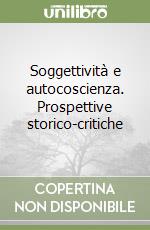 unilibro

Soggettività e autocoscienza. Prospettive storico-critiche

COPERTINA NON DISPONIBILE